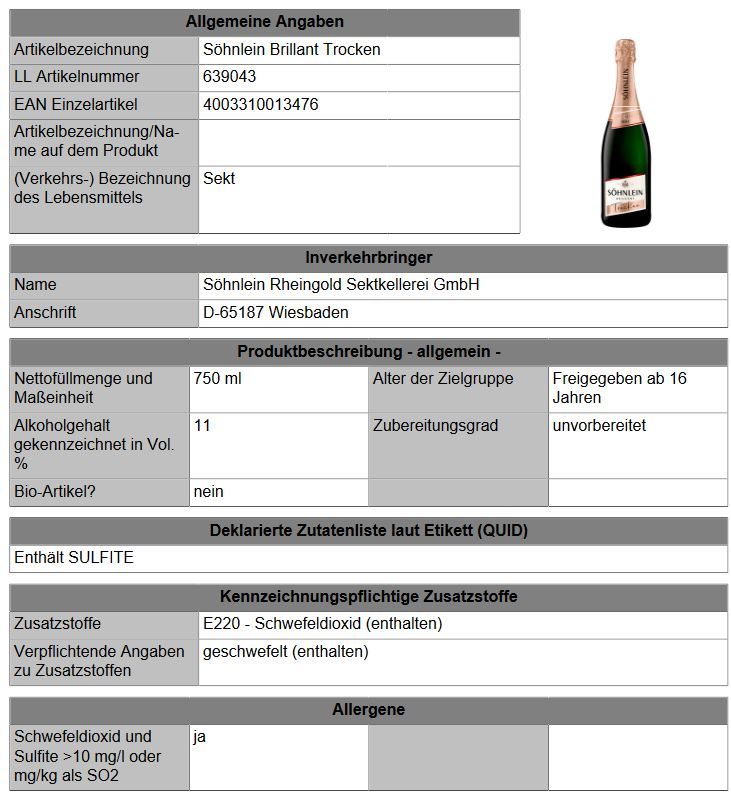 | Allgemeine Angaben | |
|---|---|
| Artikelbezeichnung | Söhnlein Brillant Trocken |
| LL Artikelnummer | 639043 |
| EAN Einzelartikel | 4003310013476 |
| Artikelbezeichnung/Name auf dem Produkt | |
| (Verkehrs-) Bezeichnung des Lebensmittels | Sekt |

SÖHNLEIN

SÖHNLEIN

| Inverkehrbringer | |
|---|---|
| Name | Söhnlein Rheingold Sektkellerei GmbH |
| Anschrift | D-65187 Wiesbaden |

| Produktbeschreibung - allgemein - | | | |
|---|---|---|---|
| Nettofüllmenge und Maßeinheit | 750 ml | Alter der Zielgruppe | Freigegeben ab 16 Jahren |
| Alkoholgehalt gekennzeichnet in Vol. % | 11 | Zubereitungsgrad | unvorbereitet |
| Bio-Artikel? | nein | | |

| Deklarierte Zutatenliste laut Etikett (QUID) |
|---|
| Enthält SULFITE |

| Kennzeichnungspflichtige Zusatzstoffe | |
|---|---|
| Zusatzstoffe | E220 - Schwefeldioxid (enthalten) |
| Verpflichtende Angaben zu Zusatzstoffen | geschwefelt (enthalten) |

| Allergene | | | |
|---|---|---|---|
| Schwefeldioxid und Sulfite >10 mg/l oder mg/kg als SO2 | ja | | |